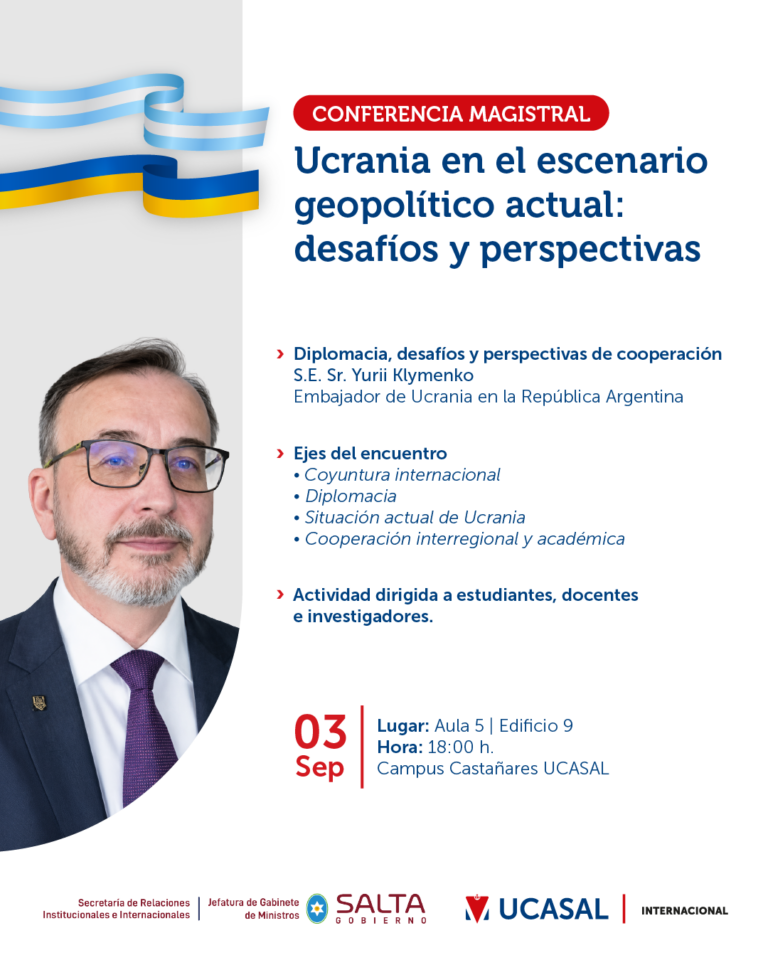 CONFERENCIA MAGISTRAL

Ucrania en el escenario geopolítico actual: desafíos y perspectivas

› Diplomacia, desafíos y perspectivas de cooperación
S.E. Sr. Yurii Klymenko
Embajador de Ucrania en la República Argentina

› Ejes del encuentro
• Coyuntura internacional
• Diplomacia
• Situación actual de Ucrania
• Cooperación interregional y académica

› Actividad dirigida a estudiantes, docentes e investigadores.

03 Sep

Lugar: Aula 5 | Edificio 9
Hora: 18:00 h.
Campus Castañares UCASAL

Secretaría de Relaciones Institucionales e Internacionales | Jefatura de Gabinete de Ministros SALTA GOBIERNO

UCASAL | INTERNACIONAL